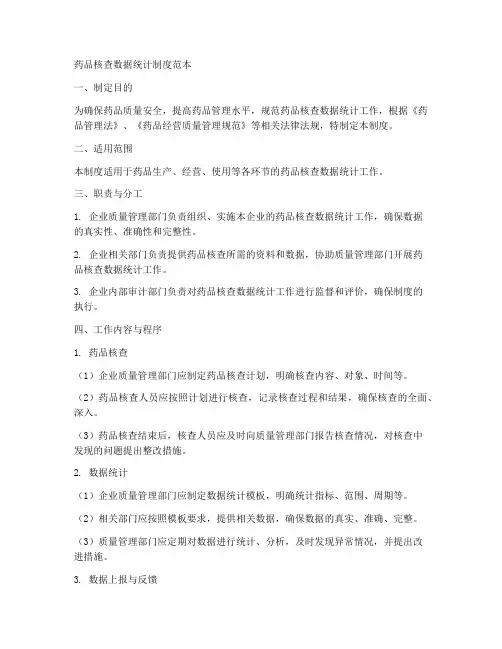 药品核查数据统计制度范本

一、制定目的

为确保药品质量安全，提高药品管理水平，规范药品核查数据统计工作，根据《药品管理法》、《药品经营质量管理规范》等相关法律法规，特制定本制度。

二、适用范围

本制度适用于药品生产、经营、使用等各环节的药品核查数据统计工作。

三、职责与分工

1. 企业质量管理部门负责组织、实施本企业的药品核查数据统计工作，确保数据的真实性、准确性和完整性。

2. 企业相关部门负责提供药品核查所需的资料和数据，协助质量管理部门开展药品核查数据统计工作。

3. 企业内部审计部门负责对药品核查数据统计工作进行监督和评价，确保制度的执行。

四、工作内容与程序

1. 药品核查

（1）企业质量管理部门应制定药品核查计划，明确核查内容、对象、时间等。

（2）药品核查人员应按照计划进行核查，记录核查过程和结果，确保核查的全面、深入。

（3）药品核查结束后，核查人员应及时向质量管理部门报告核查情况，对核查中发现的问题提出整改措施。

2. 数据统计

（1）企业质量管理部门应制定数据统计模板，明确统计指标、范围、周期等。

（2）相关部门应按照模板要求，提供相关数据，确保数据的真实、准确、完整。

（3）质量管理部门应定期对数据进行统计、分析，及时发现异常情况，并提出改进措施。

3. 数据上报与反馈